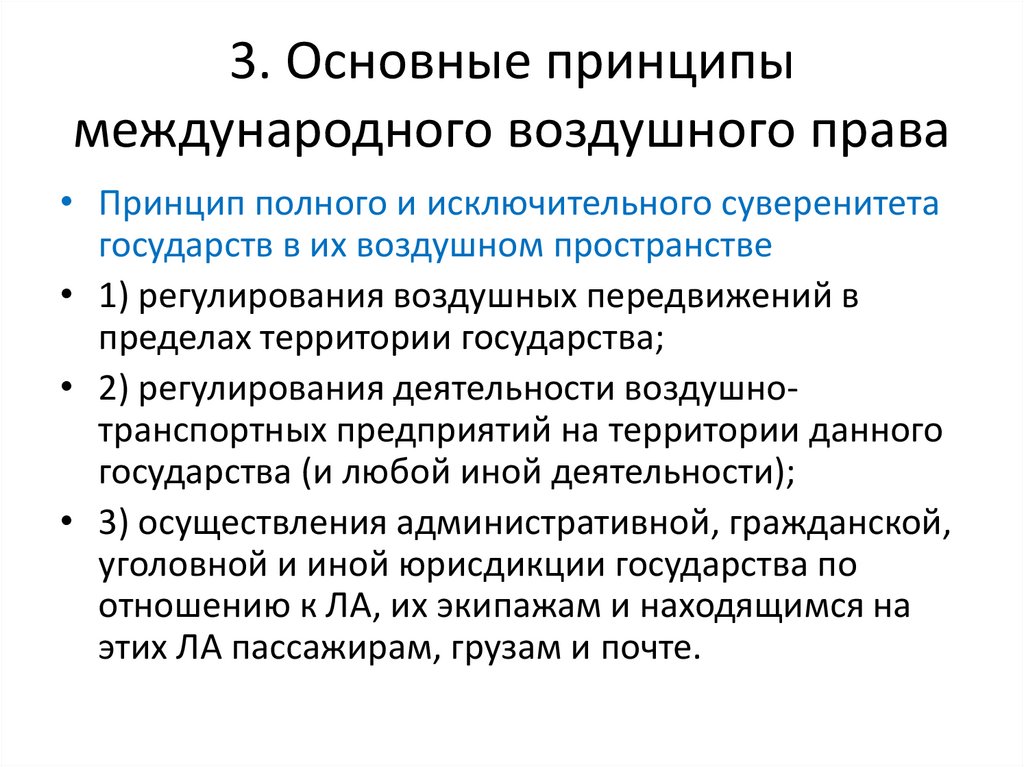 3. Основные принципы международного воздушного права

• Принцип полного и исключительного суверенитета государств в их воздушном пространстве

• 1) регулирования воздушных передвижений в пределах территории государства;

• 2) регулирования деятельности воздушно-транспортных предприятий на территории данного государства (и любой иной деятельности);

• 3) осуществления административной, гражданской, уголовной и иной юрисдикции государства по отношению к ЛА, их экипажам и находящимся на этих ЛА пассажирам, грузам и почте.